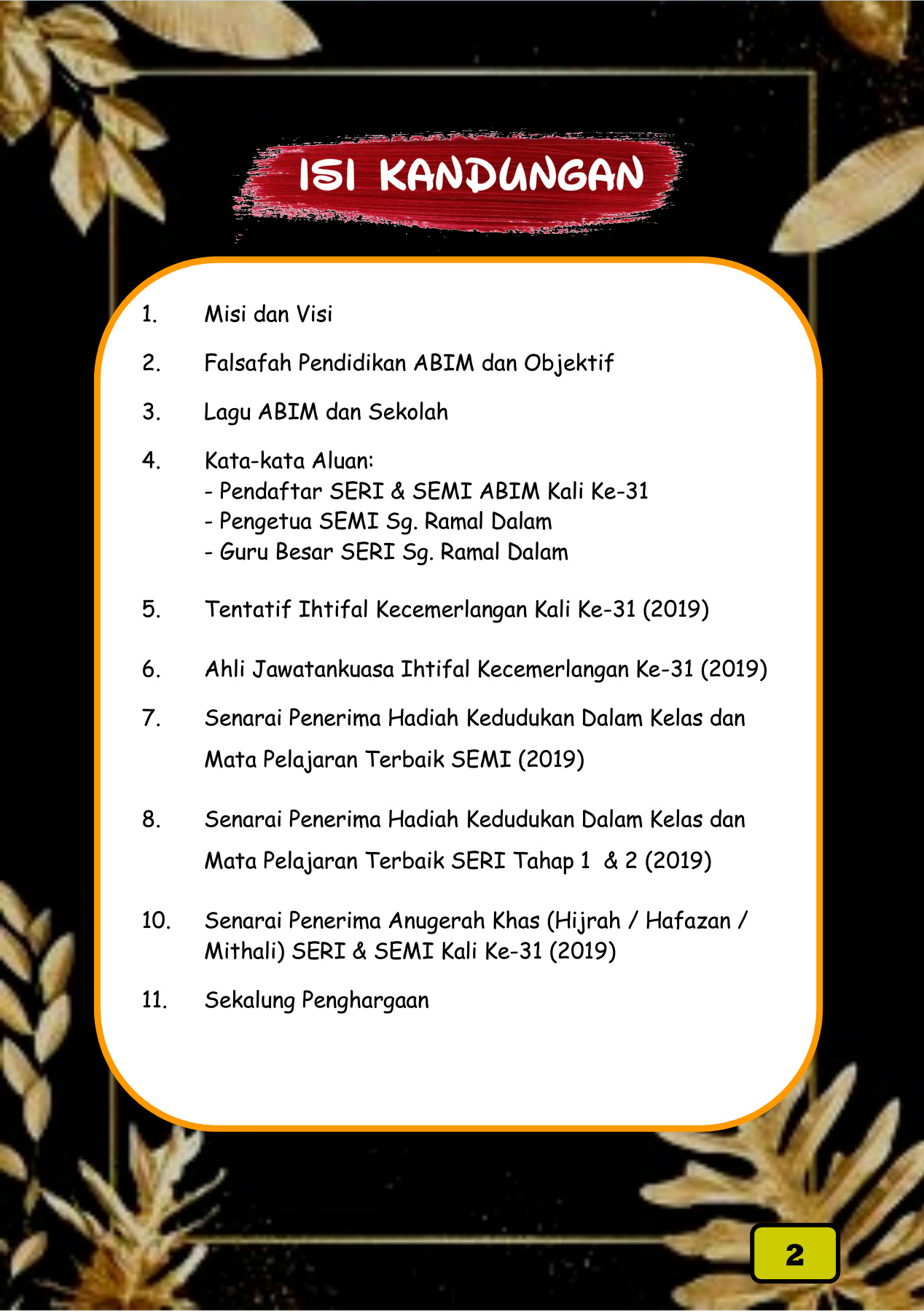 ISI KANDUNGAN

1. Misi dan Visi

2. Falsafah Pendidikan ABIM dan Objektif

3. Lagu ABIM dan Sekolah

4. Kata-kata Aluan:
- Pendaftar SERI & SEMI ABIM Kali Ke-31
- Pengetua SEMI Sg. Ramal Dalam
- Guru Besar SERI Sg. Ramal Dalam

5. Tentatif Ihtifal Kecemerlangan Kali Ke-31 (2019)

6. Ahli Jawatankuasa Ihtifal Kecemerlangan Ke-31 (2019)

7. Senarai Penerima Hadiah Kedudukan Dalam Kelas dan Mata Pelajaran Terbaik SEMI (2019)

8. Senarai Penerima Hadiah Kedudukan Dalam Kelas dan Mata Pelajaran Terbaik SERI Tahap 1 & 2 (2019)

10. Senarai Penerima Anugerah Khas (Hijrah / Hafazan / Mithali) SERI & SEMI Kali Ke-31 (2019)

11. Sekalung Penghargaan

2